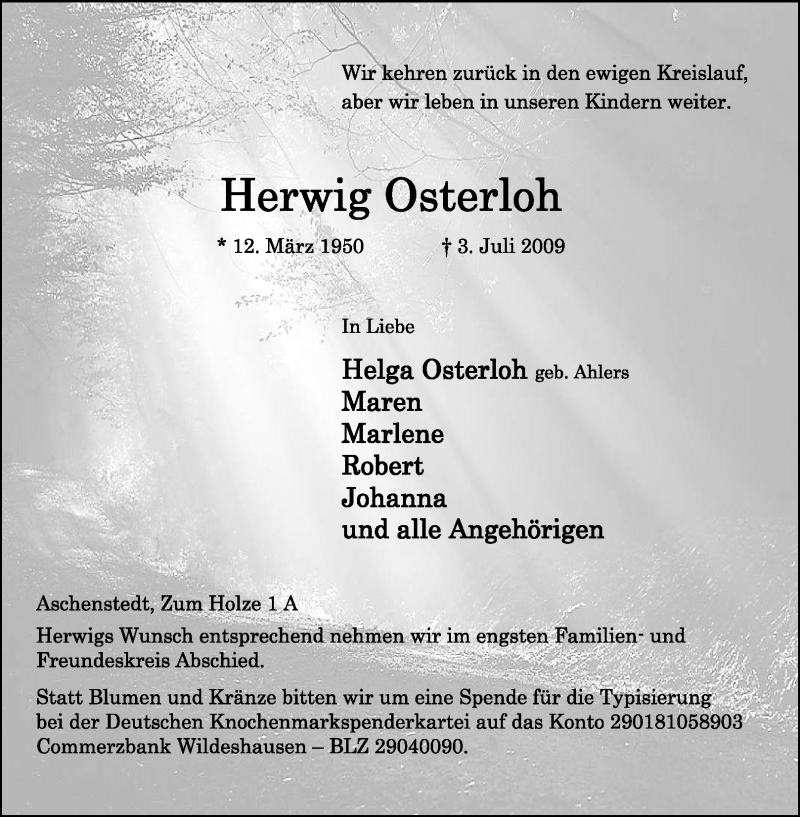 Wir kehren zurück in den ewigen Kreislauf, aber wir leben in unseren Kindern weiter.

Herwig Osterloh

* 12. März 1950 † 3. Juli 2009

In Liebe

Helga Osterloh geb. Ahlers
Maren
Marlene
Robert
Johanna
und alle Angehörigen

Aschenstedt, Zum Holze 1 A

Herwigs Wunsch entsprechend nehmen wir im engsten Familien- und Freundeskreis Abschied.

Statt Blumen und Kränze bitten wir um eine Spende für die Typisierung bei der Deutschen Knochenmarkspenderkartei auf das Konto 290181058903 Commerzbank Wildeshausen – BLZ 29040090.